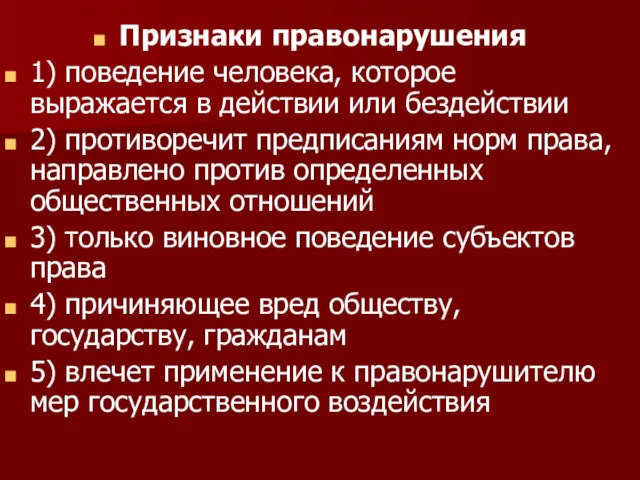 Признаки правонарушения

1) поведение человека, которое выражается в действии или бездействии

2) противоречит предписаниям норм права, направлено против определенных общественных отношений

3) только виновное поведение субъектов права

4) причиняющее вред обществу, государству, гражданам

5) влечет применение к правонарушителю мер государственного воздействия